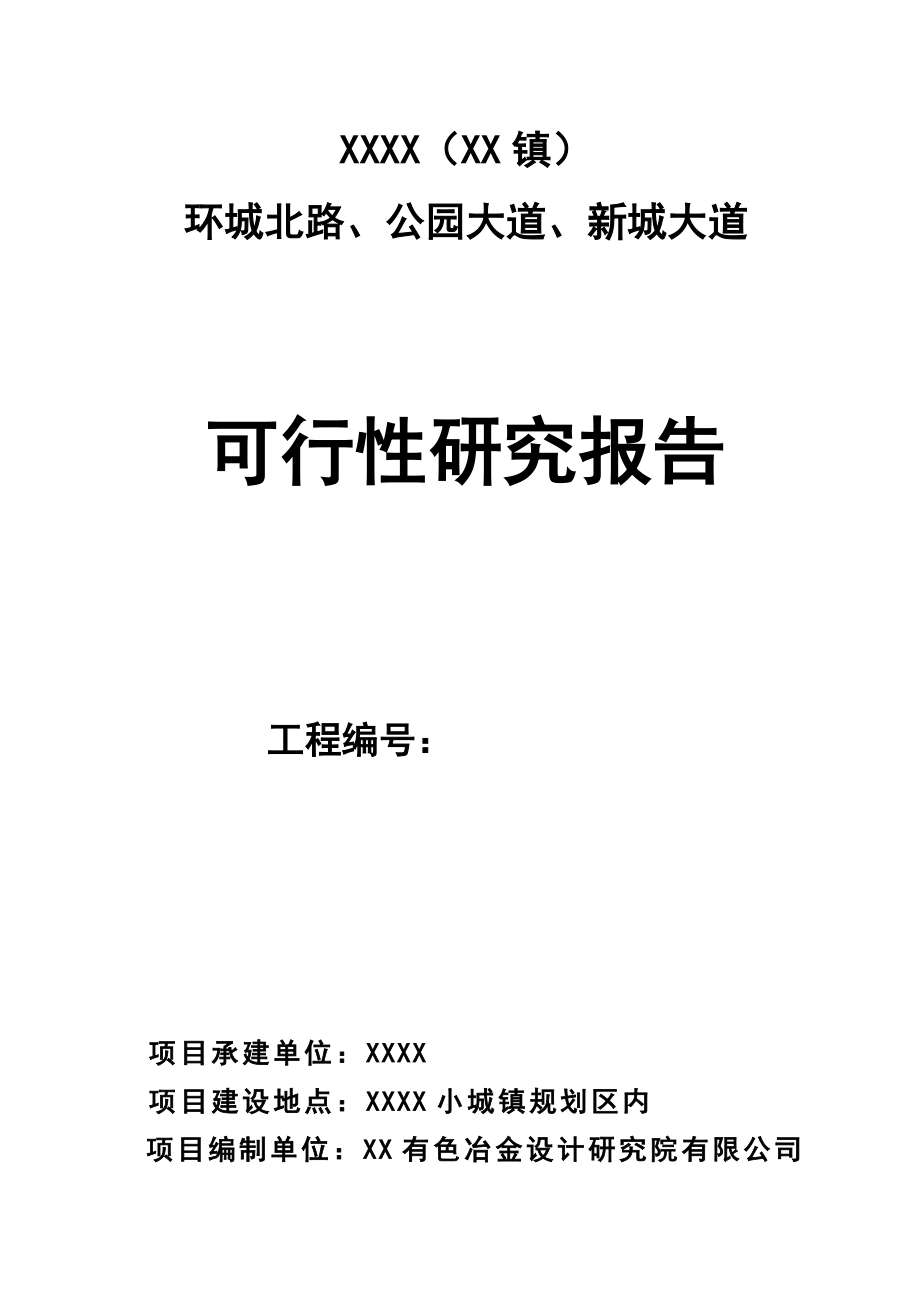 XXXX（XX 镇）
环城北路、公园大道、新城大道

可行性研究报告

工程编号：

项目承建单位：XXXX
项目建设地点：XXXX 小城镇规划区内
项目编制单位：XX 有色冶金设计研究院有限公司